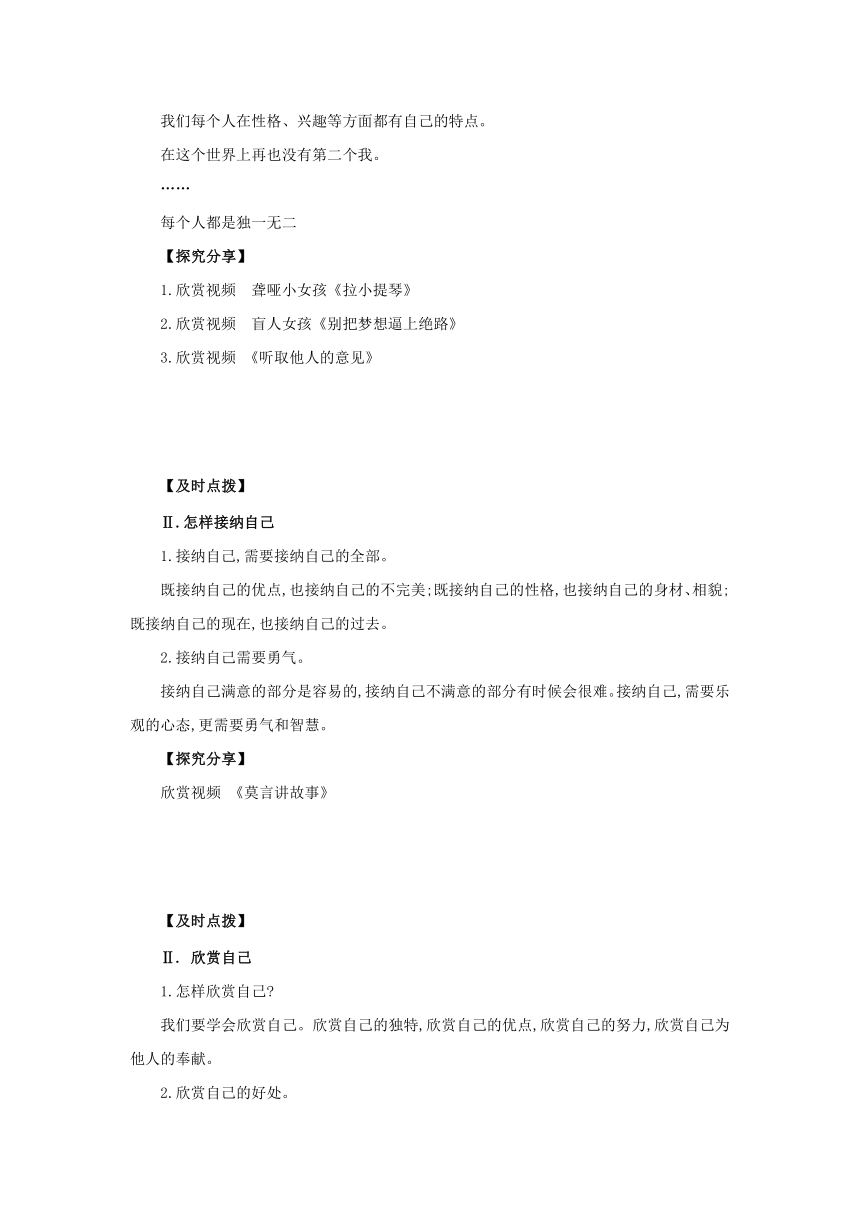 我们每个人在性格、兴趣等方面都有自己的特点。

在这个世界上再也没有第二个我。

……

每个人都是独一无二

【探究分享】

1.欣赏视频　聋哑小女孩《拉小提琴》

2.欣赏视频　盲人女孩《别把梦想逼上绝路》

3.欣赏视频　《听取他人的意见》

【及时点拨】

Ⅱ.怎样接纳自己

1.接纳自己,需要接纳自己的全部。

既接纳自己的优点,也接纳自己的不完美;既接纳自己的性格,也接纳自己的身材、相貌;既接纳自己的现在,也接纳自己的过去。

2.接纳自己需要勇气。

接纳自己满意的部分是容易的,接纳自己不满意的部分有时候会很难。接纳自己,需要乐观的心态,更需要勇气和智慧。

【探究分享】

欣赏视频　《莫言讲故事》

【及时点拨】

Ⅱ. 欣赏自己

1.怎样欣赏自己?

我们要学会欣赏自己。欣赏自己的独特,欣赏自己的优点,欣赏自己的努力,欣赏自己为他人的奉献。

2.欣赏自己的好处。